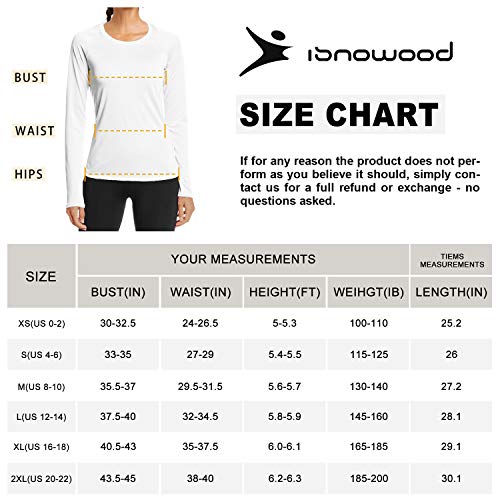 BUST

WAIST

HIPS

ibnowood

SIZE CHART

If for any reason the product does not perform as you believe it should, simply contact us for a full refund or exchange - no questions asked.

| SIZE | YOUR MEASUREMENTS | | | | TIEMS MEASUREMENTS |
|---|---|---|---|---|---|
| | BUST(IN) | WAIST(IN) | HEIGHT(FT) | WEIHGT(IB) | LENGTH(IN) |
| XS(US 0-2) | 30-32.5 | 24-26.5 | 5-5.3 | 100-110 | 25.2 |
| S(US 4-6) | 33-35 | 27-29 | 5.4-5.5 | 115-125 | 26 |
| M(US 8-10) | 35.5-37 | 29.5-31.5 | 5.6-5.7 | 130-140 | 27.2 |
| L(US 12-14) | 37.5-40 | 32-34.5 | 5.8-5.9 | 145-160 | 28.1 |
| XL(US 16-18) | 40.5-43 | 35-37.5 | 6.0-6.1 | 165-185 | 29.1 |
| 2XL(US 20-22) | 43.5-45 | 38-40 | 6.2-6.3 | 185-200 | 30.1 |